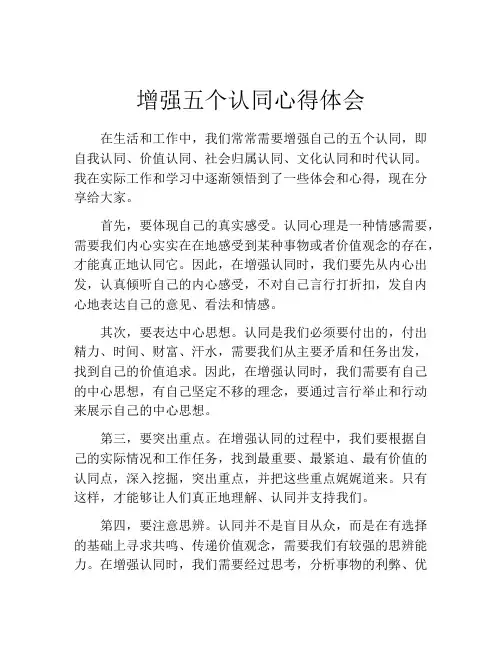 增强五个认同心得体会

在生活和工作中，我们常常需要增强自己的五个认同，即自我认同、价值认同、社会归属认同、文化认同和时代认同。我在实际工作和学习中逐渐领悟到了一些体会和心得，现在分享给大家。

首先，要体现自己的真实感受。认同心理是一种情感需要，需要我们内心实实在在地感受到某种事物或者价值观念的存在，才能真正地认同它。因此，在增强认同时，我们要先从内心出发，认真倾听自己的内心感受，不对自己言行打折扣，发自内心地表达自己的意见、看法和情感。

其次，要表达中心思想。认同是我们必须要付出的，付出精力、时间、财富、汗水，需要我们从主要矛盾和任务出发，找到自己的价值追求。因此，在增强认同时，我们需要有自己的中心思想，有自己坚定不移的理念，要通过言行举止和行动来展示自己的中心思想。

第三，要突出重点。在增强认同的过程中，我们要根据自己的实际情况和工作任务，找到最重要、最紧迫、最有价值的认同点，深入挖掘，突出重点，并把这些重点娓娓道来。只有这样，才能够让人们真正地理解、认同并支持我们。

第四，要注意思辨。认同并不是盲目从众，而是在有选择的基础上寻求共鸣、传递价值观念，需要我们有较强的思辨能力。在增强认同时，我们需要经过思考，分析事物的利弊、优